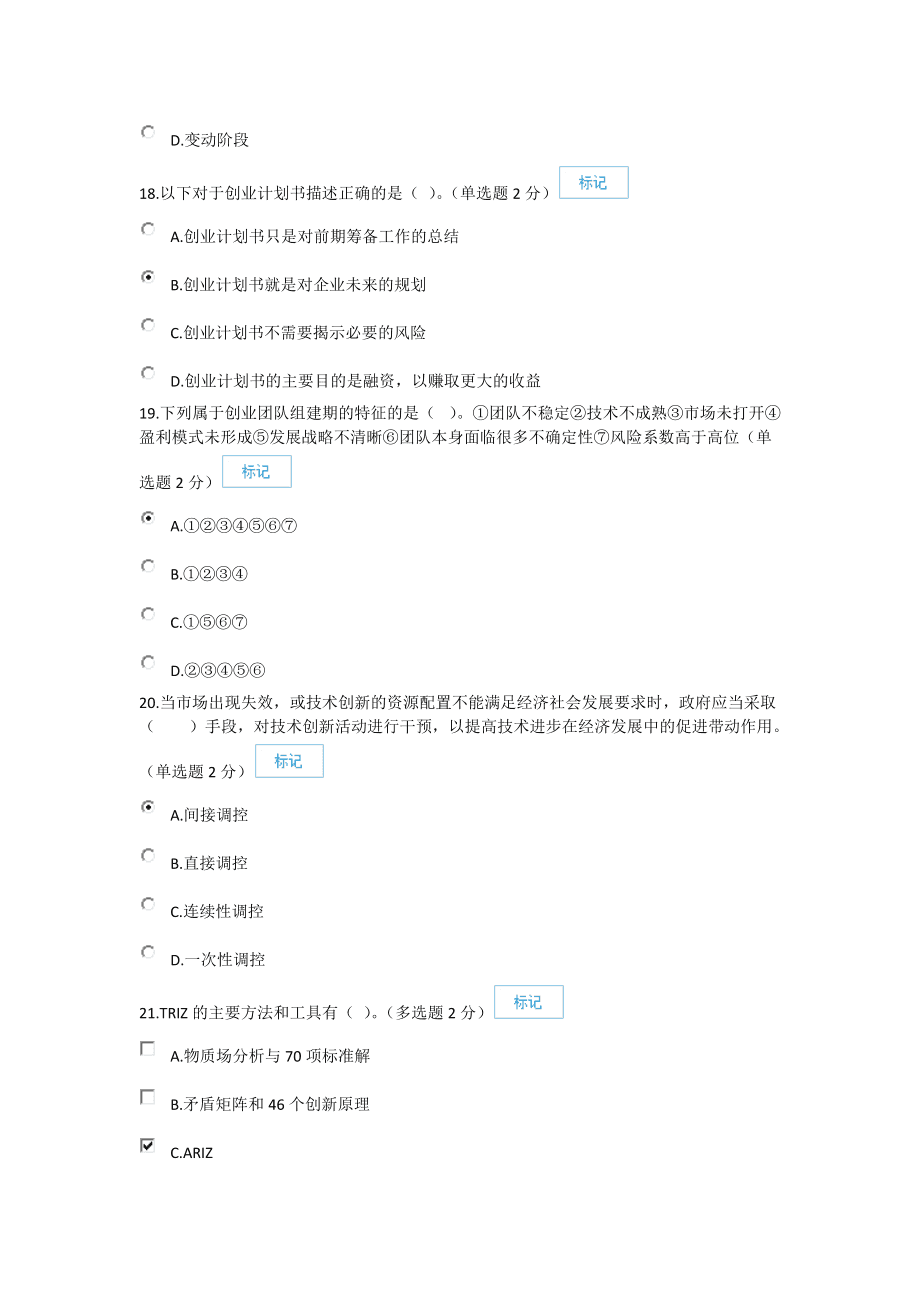 D.变动阶段

18.以下对于创业计划书描述正确的是（ ）。（单选题 2 分） 标记

A.创业计划书只是对前期筹备工作的总结

B.创业计划书就是对企业未来的规划

C.创业计划书不需要揭示必要的风险

D.创业计划书的主要目的是融资，以赚取更大的收益

19.下列属于创业团队组建期的特征的是（ ）。①团队不稳定②技术不成熟③市场未打开④盈利模式未形成⑤发展战略不清晰⑥团队本身面临很多不确定性⑦风险系数高于高位（单选题 2 分） 标记

A.①②③④⑤⑥⑦

B.①②③④

C.①⑤⑥⑦

D.②③④⑤⑥

20.当市场出现失效，或技术创新的资源配置不能满足经济社会发展要求时，政府应当采取（ ）手段，对技术创新活动进行干预，以提高技术进步在经济发展中的促进带动作用。（单选题 2 分） 标记

A.间接调控

B.直接调控

C.连续性调控

D.一次性调控

21.TRIZ 的主要方法和工具有（ ）。（多选题 2 分） 标记

A.物质场分析与 70 项标准解

B.矛盾矩阵和 46 个创新原理

C.ARIZ